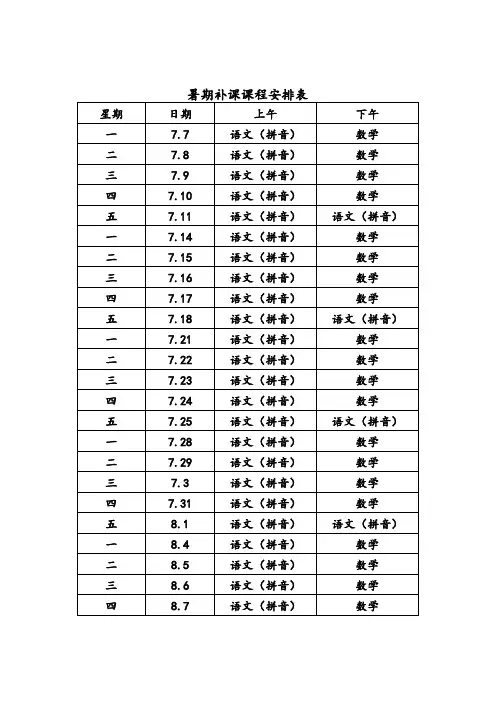 暑期补课课程安排表

| 星期 | 日期 | 上午 | 下午 |
|---|---|---|---|
| 一 | 7.7 | 语文（拼音） | 数学 |
| 二 | 7.8 | 语文（拼音） | 数学 |
| 三 | 7.9 | 语文（拼音） | 数学 |
| 四 | 7.10 | 语文（拼音） | 数学 |
| 五 | 7.11 | 语文（拼音） | 语文（拼音） |
| 一 | 7.14 | 语文（拼音） | 数学 |
| 二 | 7.15 | 语文（拼音） | 数学 |
| 三 | 7.16 | 语文（拼音） | 数学 |
| 四 | 7.17 | 语文（拼音） | 数学 |
| 五 | 7.18 | 语文（拼音） | 语文（拼音） |
| 一 | 7.21 | 语文（拼音） | 数学 |
| 二 | 7.22 | 语文（拼音） | 数学 |
| 三 | 7.23 | 语文（拼音） | 数学 |
| 四 | 7.24 | 语文（拼音） | 数学 |
| 五 | 7.25 | 语文（拼音） | 语文（拼音） |
| 一 | 7.28 | 语文（拼音） | 数学 |
| 二 | 7.29 | 语文（拼音） | 数学 |
| 三 | 7.3 | 语文（拼音） | 数学 |
| 四 | 7.31 | 语文（拼音） | 数学 |
| 五 | 8.1 | 语文（拼音） | 语文（拼音） |
| 一 | 8.4 | 语文（拼音） | 数学 |
| 二 | 8.5 | 语文（拼音） | 数学 |
| 三 | 8.6 | 语文（拼音） | 数学 |
| 四 | 8.7 | 语文（拼音） | 数学 |